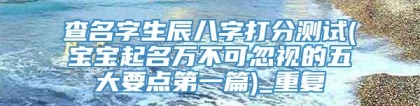 查名字生辰八字打分测试(宝宝起名万不可忽视的五大要点第一篇)_重复